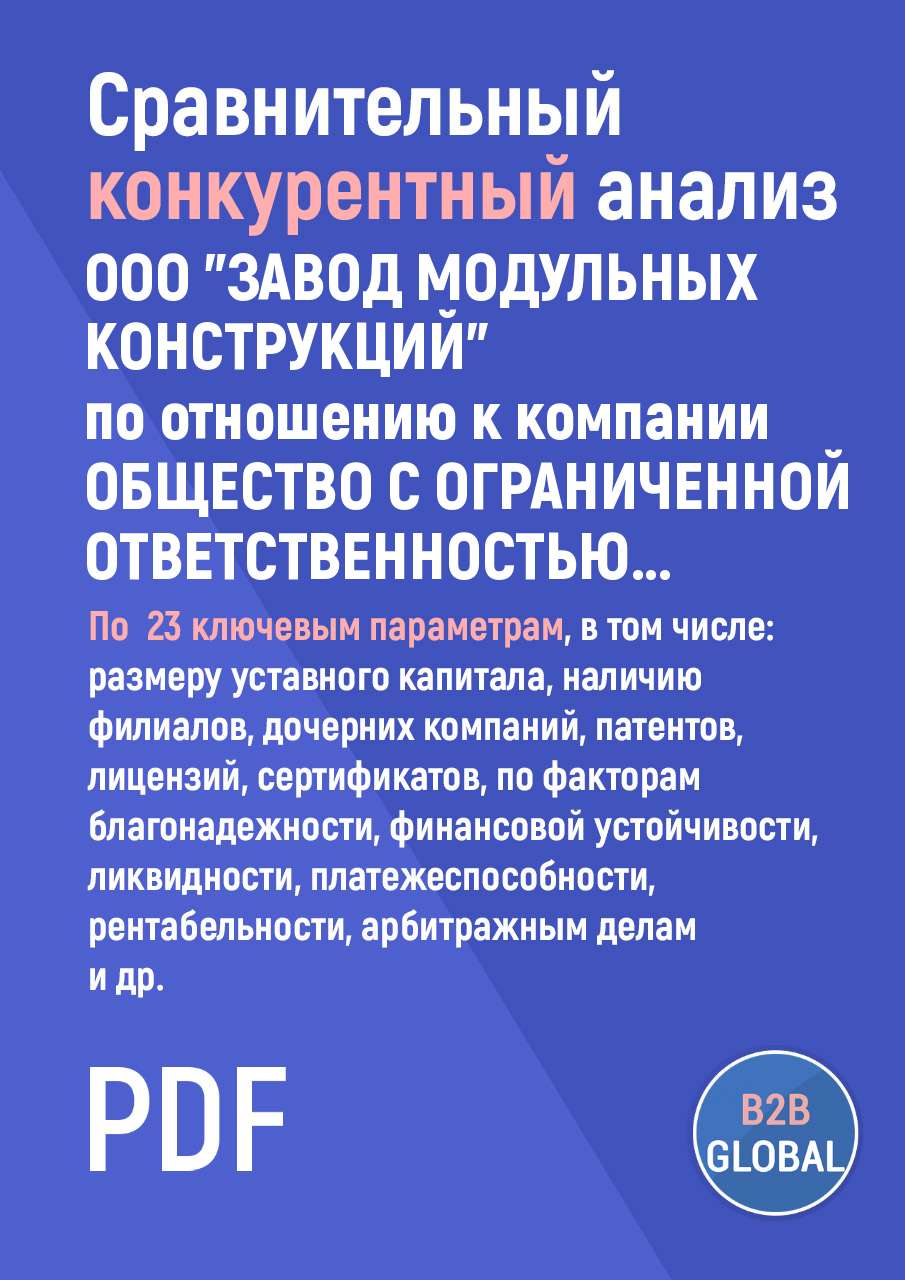 Сравнительный конкурентный анализ ООО "ЗАВОД МОДУЛЬНЫХ КОНСТРУКЦИЙ" по отношению к компании ОБЩЕСТВО С ОГРАНИЧЕННОЙ ОТВЕТСТВЕННОСТЬЮ...

По 23 ключевым параметрам, в том числе: размеру уставного капитала, наличию филиалов, дочерних компаний, патентов, лицензий, сертификатов, по факторам благонадежности, финансовой устойчивости, ликвидности, платежеспособности, рентабельности, арбитражным делам и др.

PDF

B2B GLOBAL